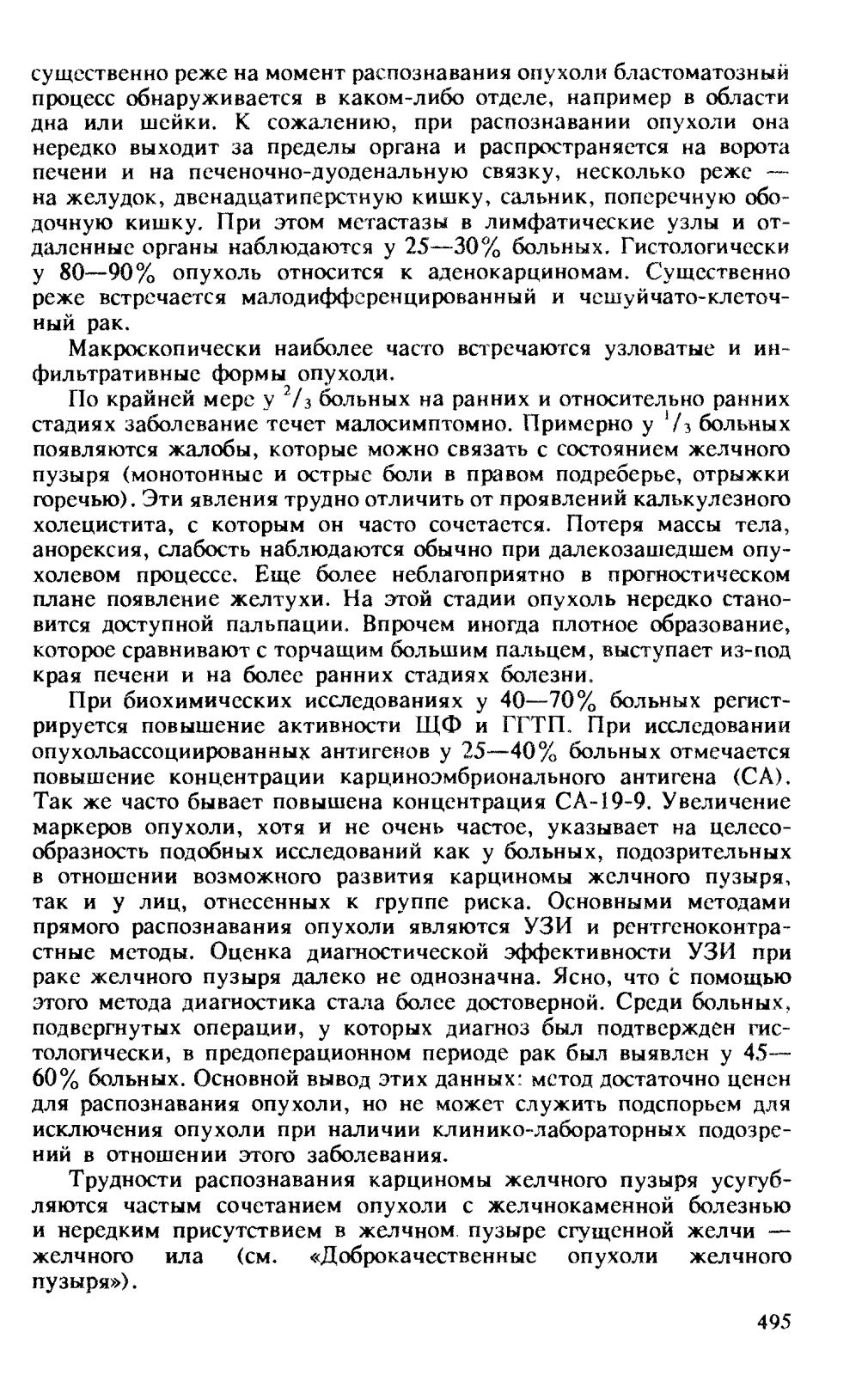 существенно реже на момент распознавания опухоли бластоматозный процесс обнаруживается в каком-либо отделе, например в области дна или шейки. К сожалению, при распознавании опухоли она нередко выходит за пределы органа и распространяется на ворота печени и на печеночно-дуоденальную связку, несколько реже — на желудок, двенадцатиперстную кишку, сальник, поперечную ободочную кишку. При этом метастазы в лимфатические узлы и отдаленные органы наблюдаются у 25—30% больных. Гистологически у 80—90% опухоль относится к аденокарциномам. Существенно реже встречается малодифференцированный и чешуйчато-клеточный рак.

Макроскопически наиболее часто встречаются узловатые и инфильтративные формы опухоли.

По крайней мере у $^2/_3$ больных на ранних и относительно ранних стадиях заболевание течет малосимптомно. Примерно у $^1/_3$ больных появляются жалобы, которые можно связать с состоянием желчного пузыря (монотонные и острые боли в правом подреберье, отрыжки горечью). Эти явления трудно отличить от проявлений калькулезного холецистита, с которым он часто сочетается. Потеря массы тела, анорексия, слабость наблюдаются обычно при далекозашедшем опухолевом процессе. Еще более неблагоприятно в прогностическом плане появление желтухи. На этой стадии опухоль нередко становится доступной пальпации. Впрочем иногда плотное образование, которое сравнивают с торчащим большим пальцем, выступает из-под края печени и на более ранних стадиях болезни.

При биохимических исследованиях у 40—70% больных регистрируется повышение активности ЩФ и ГГТП. При исследовании опухольассоциированных антигенов у 25—40% больных отмечается повышение концентрации карциноэмбрионального антигена (СА). Так же часто бывает повышена концентрация СА-19-9. Увеличение маркеров опухоли, хотя и не очень частое, указывает на целесообразность подобных исследований как у больных, подозрительных в отношении возможного развития карциномы желчного пузыря, так и у лиц, отнесенных к группе риска. Основными методами прямого распознавания опухоли являются УЗИ и рентгеноконтрастные методы. Оценка диагностической эффективности УЗИ при раке желчного пузыря далеко не однозначна. Ясно, что с помощью этого метода диагностика стала более достоверной. Среди больных, подвергнутых операции, у которых диагноз был подтвержден гистологически, в предоперационном периоде рак был выявлен у 45—60% больных. Основной вывод этих данных: метод достаточно ценен для распознавания опухоли, но не может служить подспорьем для исключения опухоли при наличии клинико-лабораторных подозрений в отношении этого заболевания.

Трудности распознавания карциномы желчного пузыря усугубляются частым сочетанием опухоли с желчнокаменной болезнью и нередким присутствием в желчном пузыре сгущенной желчи — желчного ила (см. «Доброкачественные опухоли желчного пузыря»).

495